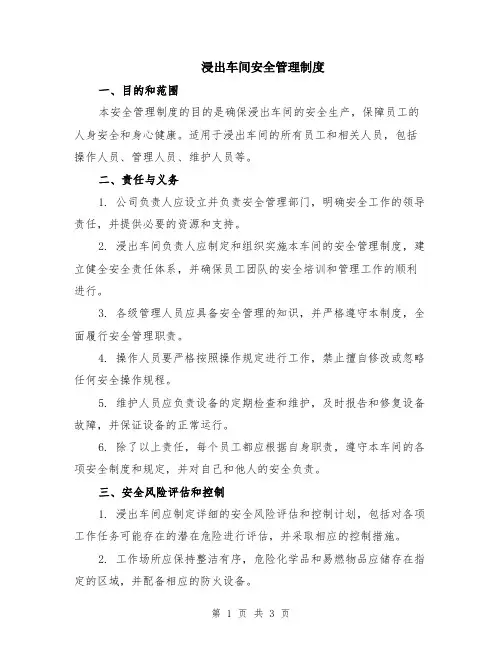 浸出车间安全管理制度

一、目的和范围

本安全管理制度的目的是确保浸出车间的安全生产，保障员工的人身安全和身心健康。适用于浸出车间的所有员工和相关人员，包括操作人员、管理人员、维护人员等。

二、责任与义务

1. 公司负责人应设立并负责安全管理部门，明确安全工作的领导责任，并提供必要的资源和支持。

2. 浸出车间负责人应制定和组织实施本车间的安全管理制度，建立健全安全责任体系，并确保员工团队的安全培训和管理工作的顺利进行。

3. 各级管理人员应具备安全管理的知识，并严格遵守本制度，全面履行安全管理职责。

4. 操作人员要严格按照操作规定进行工作，禁止擅自修改或忽略任何安全操作规程。

5. 维护人员应负责设备的定期检查和维护，及时报告和修复设备故障，并保证设备的正常运行。

6. 除了以上责任，每个员工都应根据自身职责，遵守本车间的各项安全制度和规定，并对自己和他人的安全负责。

三、安全风险评估和控制

1. 浸出车间应制定详细的安全风险评估和控制计划，包括对各项工作任务可能存在的潜在危险进行评估，并采取相应的控制措施。

2. 工作场所应保持整洁有序，危险化学品和易燃物品应储存在指定的区域，并配备相应的防火设备。

第 1 页 共 3 页